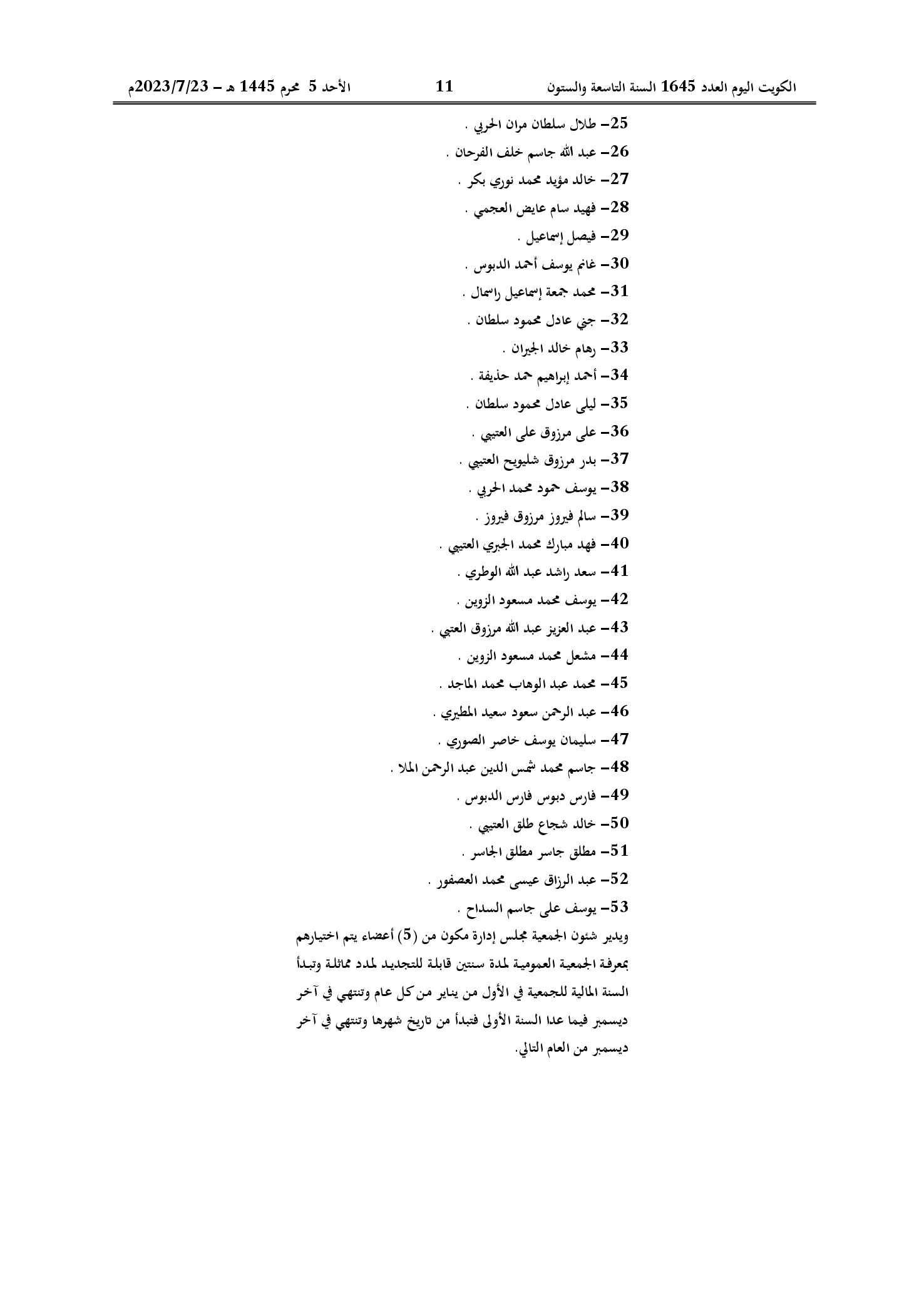 الكويت اليوم العدد 1645 السنة التاسعة والستون 11 الأحد 5 محرم 1445 هـ – 2023/7/23م

25– طلال سلطان مران الحربي .
26– عبد الله جاسم خلف الفرحان .
27– خالد مؤيد محمد نوري بكر .
28– فهيد سام عايض العجمي .
29– فيصل إسماعيل .
30– غانم يوسف أحمد الدبوس .
31– محمد جمعة إسماعيل راسمال .
32– جني عادل محمود سلطان .
33– رهام خالد الجيران .
34– أحمد إبراهيم حمد حذيفة .
35– ليلى عادل محمود سلطان .
36– على مرزوق على العتيبي .
37– بدر مرزوق شليويح العتيبي .
38– يوسف حمود محمد الحربي .
39– سالم فيروز مرزوق فيروز .
40– فهد مبارك محمد الجبري العتيبي .
41– سعد راشد عبد الله الوطري .
42– يوسف محمد مسعود الزوين .
43– عبد العزيز عبد الله مرزوق العتبي .
44– مشعل محمد مسعود الزوين .
45– محمد عبد الوهاب محمد الماجد .
46– عبد الرحمن سعود سعيد المطيري .
47– سليمان يوسف خاصر الصوري .
48– جاسم محمد شمس الدين عبد الرحمن الملا .
49– فارس دبوس فارس الدبوس .
50– خالد شجاع طلق العتيبي .
51– مطلق جاسر مطلق الجاسر .
52– عبد الرزاق عيسى محمد العصفور .
53– يوسف على جاسم السداح .

ويدير شئون الجمعية مجلس إدارة مكون من (5) أعضاء يتم اختيارهم بمعرفة الجمعية العمومية لمدة سنتين قابلة للتجديد لمدد مماثلة وتبدأ السنة المالية للجمعية في الأول من يناير من كل عام وتنتهي في آخر ديسمبر فيما عدا السنة الأولى فتبدأ من تاريخ شهرها وتنتهي في آخر ديسمبر من العام التالي.